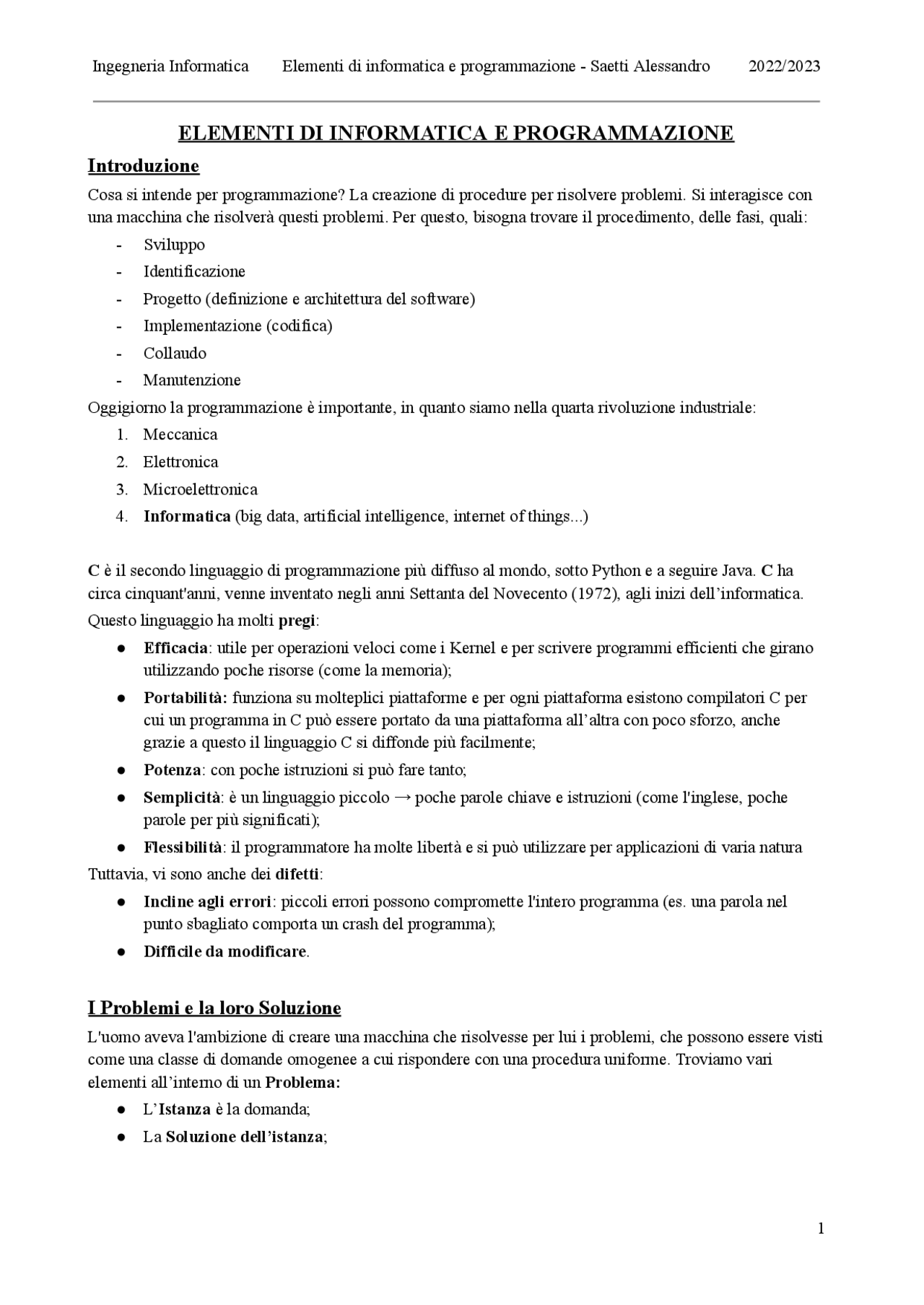 Ingegneria Informatica    Elementi di informatica e programmazione - Saetti Alessandro    2022/2023

ELEMENTI DI INFORMATICA E PROGRAMMAZIONE

Introduzione

Cosa si intende per programmazione? La creazione di procedure per risolvere problemi. Si interagisce con una macchina che risolverà questi problemi. Per questo, bisogna trovare il procedimento, delle fasi, quali:

- Sviluppo
- Identificazione
- Progetto (definizione e architettura del software)
- Implementazione (codifica)
- Collaudo
- Manutenzione

Oggigiorno la programmazione è importante, in quanto siamo nella quarta rivoluzione industriale:

1. Meccanica
2. Elettronica
3. Microelettronica
4. Informatica (big data, artificial intelligence, internet of things...)

C è il secondo linguaggio di programmazione più diffuso al mondo, sotto Python e a seguire Java. C ha circa cinquant'anni, venne inventato negli anni Settanta del Novecento (1972), agli inizi dell'informatica.

Questo linguaggio ha molti pregi:

● Efficacia: utile per operazioni veloci come i Kernel e per scrivere programmi efficienti che girano utilizzando poche risorse (come la memoria);
● Portabilità: funziona su molteplici piattaforme e per ogni piattaforma esistono compilatori C per cui un programma in C può essere portato da una piattaforma all'altra con poco sforzo, anche grazie a questo il linguaggio C si diffonde più facilmente;
● Potenza: con poche istruzioni si può fare tanto;
● Semplicità: è un linguaggio piccolo → poche parole chiave e istruzioni (come l'inglese, poche parole per più significati);
● Flessibilità: il programmatore ha molte libertà e si può utilizzare per applicazioni di varia natura

Tuttavia, vi sono anche dei difetti:

● Incline agli errori: piccoli errori possono compromette l'intero programma (es. una parola nel punto sbagliato comporta un crash del programma);
● Difficile da modificare.

I Problemi e la loro Soluzione

L'uomo aveva l'ambizione di creare una macchina che risolvesse per lui i problemi, che possono essere visti come una classe di domande omogenee a cui rispondere con una procedura uniforme. Troviamo vari elementi all'interno di un Problema:

● L'Istanza è la domanda;
● La Soluzione dell'istanza;

1